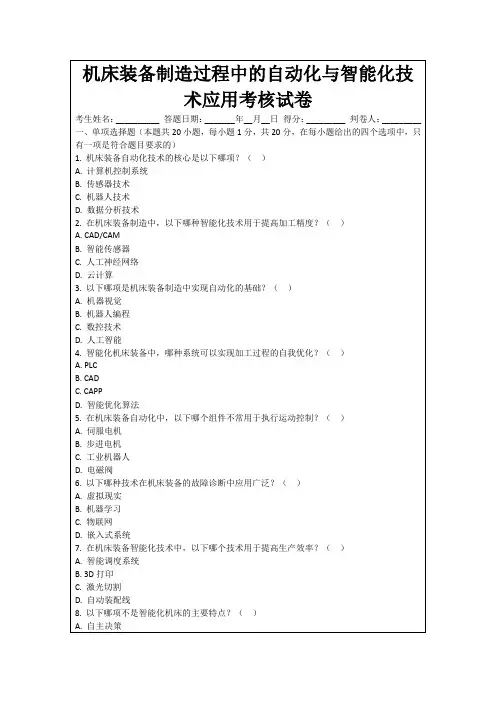 机床装备制造过程中的自动化与智能化技术应用考核试卷

考生姓名：________ 答题日期：______年__月__日 得分：________ 判卷人：________

一、单项选择题（本题共 20 小题，每小题 1 分，共 20 分，在每小题给出的四个选项中，只有一项是符合题目要求的）

1. 机床装备自动化技术的核心是以下哪项？（ ）
A. 计算机控制系统
B. 传感器技术
C. 机器人技术
D. 数据分析技术

2. 在机床装备制造中，以下哪种智能化技术用于提高加工精度？（ ）
A. CAD/CAM
B. 智能传感器
C. 人工神经网络
D. 云计算

3. 以下哪项是机床装备制造中实现自动化的基础？（ ）
A. 机器视觉
B. 机器人编程
C. 数控技术
D. 人工智能

4. 智能化机床装备中，哪种系统可以实现加工过程的自我优化？（ ）
A. PLC
B. CAD
C. CAPP
D. 智能优化算法

5. 在机床装备自动化中，以下哪个组件不常用于执行运动控制？（ ）
A. 伺服电机
B. 步进电机
C. 工业机器人
D. 电磁阀

6. 以下哪种技术在机床装备的故障诊断中应用广泛？（ ）
A. 虚拟现实
B. 机器学习
C. 物联网
D. 嵌入式系统

7. 在机床装备智能化技术中，以下哪个技术用于提高生产效率？（ ）
A. 智能调度系统
B. 3D 打印
C. 激光切割
D. 自动装配线

8. 以下哪项不是智能化机床的主要特点？（ ）
A. 自主决策